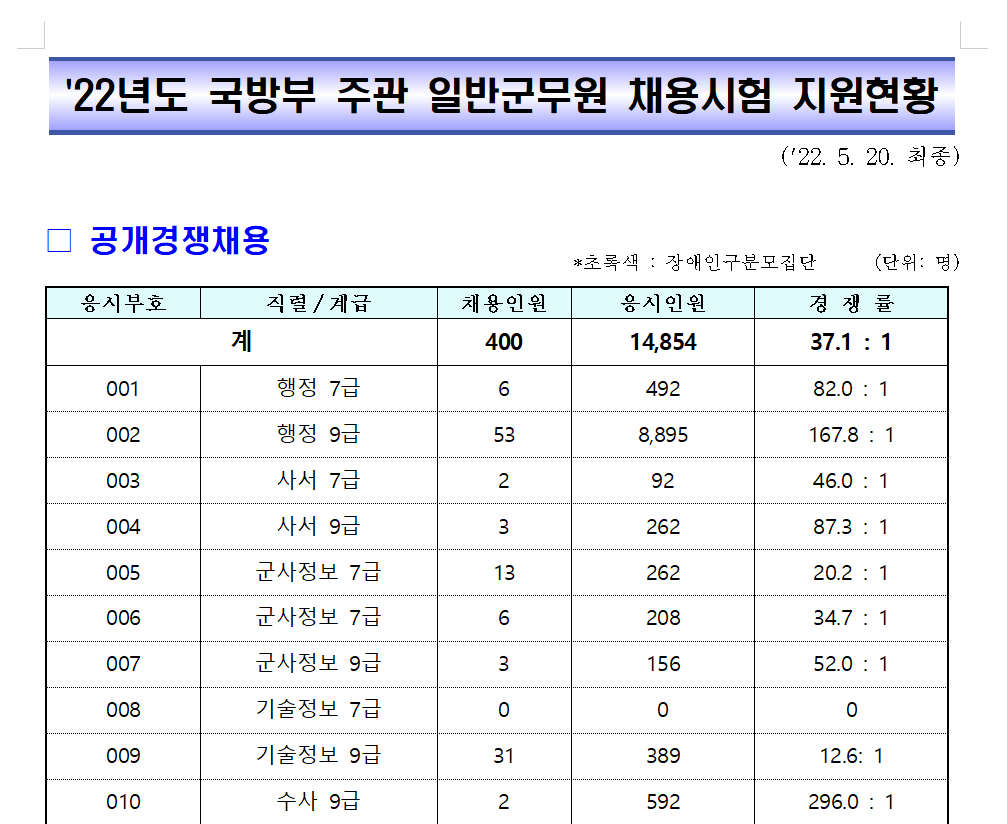 '22년도 국방부 주관 일반군무원 채용시험 지원현황

('22. 5. 20. 최종)

☐ 공개경쟁채용

*초록색 : 장애인구분모집단 (단위: 명)

| 응시부호 | 직렬/계급 | 채용인원 | 응시인원 | 경 쟁 률 |
|---|---|---|---|---|
| 계 | | 400 | 14,854 | 37.1 : 1 |
| 001 | 행정 7급 | 6 | 492 | 82.0 : 1 |
| 002 | 행정 9급 | 53 | 8,895 | 167.8 : 1 |
| 003 | 사서 7급 | 2 | 92 | 46.0 : 1 |
| 004 | 사서 9급 | 3 | 262 | 87.3 : 1 |
| 005 | 군사정보 7급 | 13 | 262 | 20.2 : 1 |
| 006 | 군사정보 7급 | 6 | 208 | 34.7 : 1 |
| 007 | 군사정보 9급 | 3 | 156 | 52.0 : 1 |
| 008 | 기술정보 7급 | 0 | 0 | 0 |
| 009 | 기술정보 9급 | 31 | 389 | 12.6: 1 |
| 010 | 수사 9급 | 2 | 592 | 296.0 : 1 |